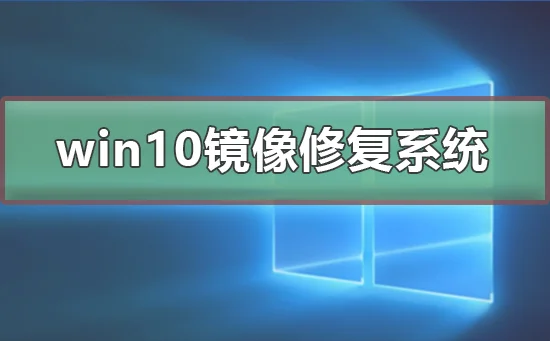 win10镜像修复系统